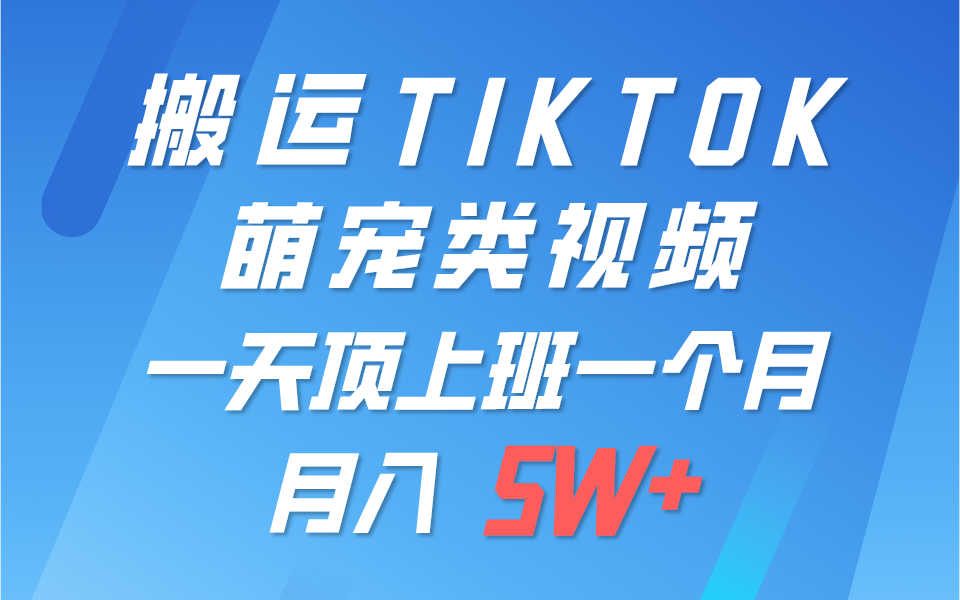 搬运TIKTOK
萌宠类视频
一天顶上班一个月
月入 5W+